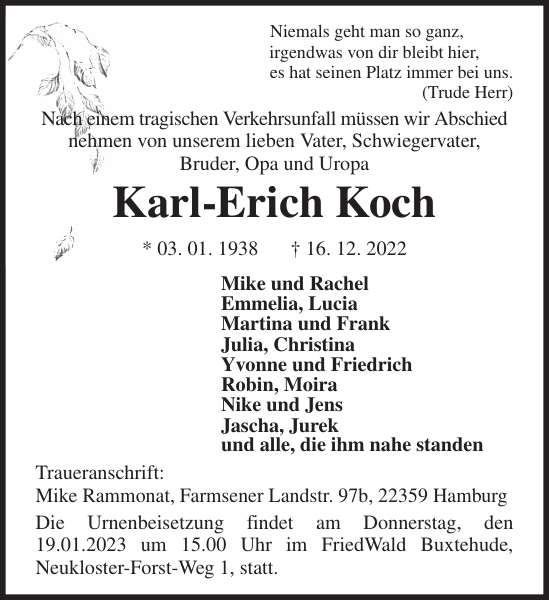 Niemals geht man so ganz,
irgendwas von dir bleibt hier,
es hat seinen Platz immer bei uns.
(Trude Herr)

Nach einem tragischen Verkehrsunfall müssen wir Abschied nehmen von unserem lieben Vater, Schwiegervater, Bruder, Opa und Uropa

Karl-Erich Koch

* 03. 01. 1938 † 16. 12. 2022

Mike und Rachel
Emmelia, Lucia
Martina und Frank
Julia, Christina
Yvonne und Friedrich
Robin, Moira
Nike und Jens
Jascha, Jurek
und alle, die ihm nahe standen

Traueranschrift:
Mike Rammonat, Farmsener Landstr. 97b, 22359 Hamburg

Die Urnenbeisetzung findet am Donnerstag, den 19.01.2023 um 15.00 Uhr im FriedWald Buxtehude, Neukloster-Forst-Weg 1, statt.